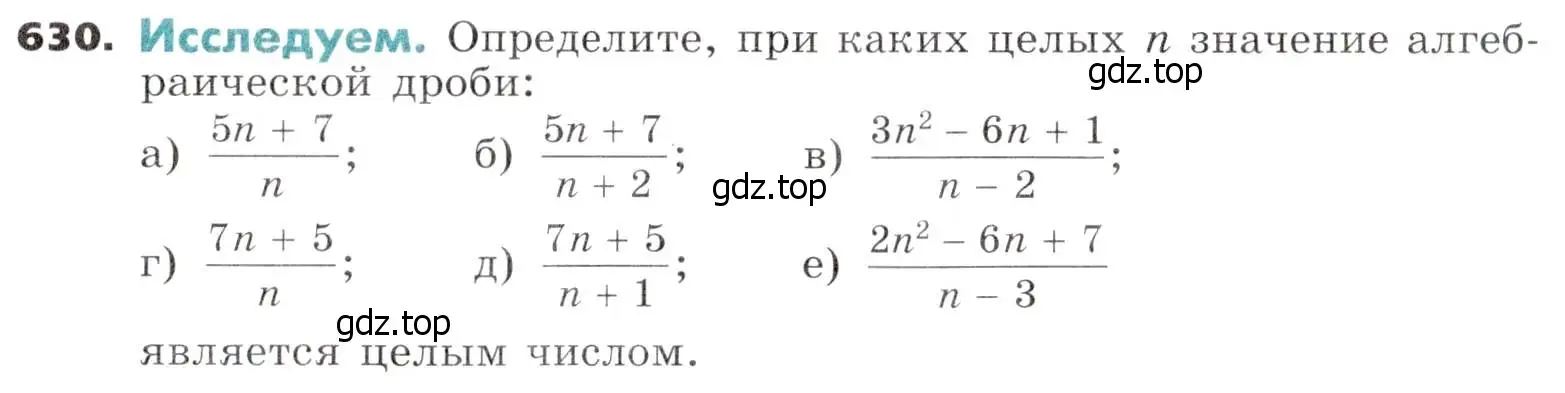 630. Исследуем. Определите, при каких целых $n$ значение алгебраической дроби:

gdz.top

а) $\frac{5n + 7}{n}$; б) $\frac{5n + 7}{n + 2}$; в) $\frac{3n^2 - 6n + 1}{n - 2}$;

gdz.top

г) $\frac{7n + 5}{n}$; д) $\frac{7n + 5}{n + 1}$; е) $\frac{2n^2 - 6n + 7}{n - 3}$

gdz.top

является целым числом.